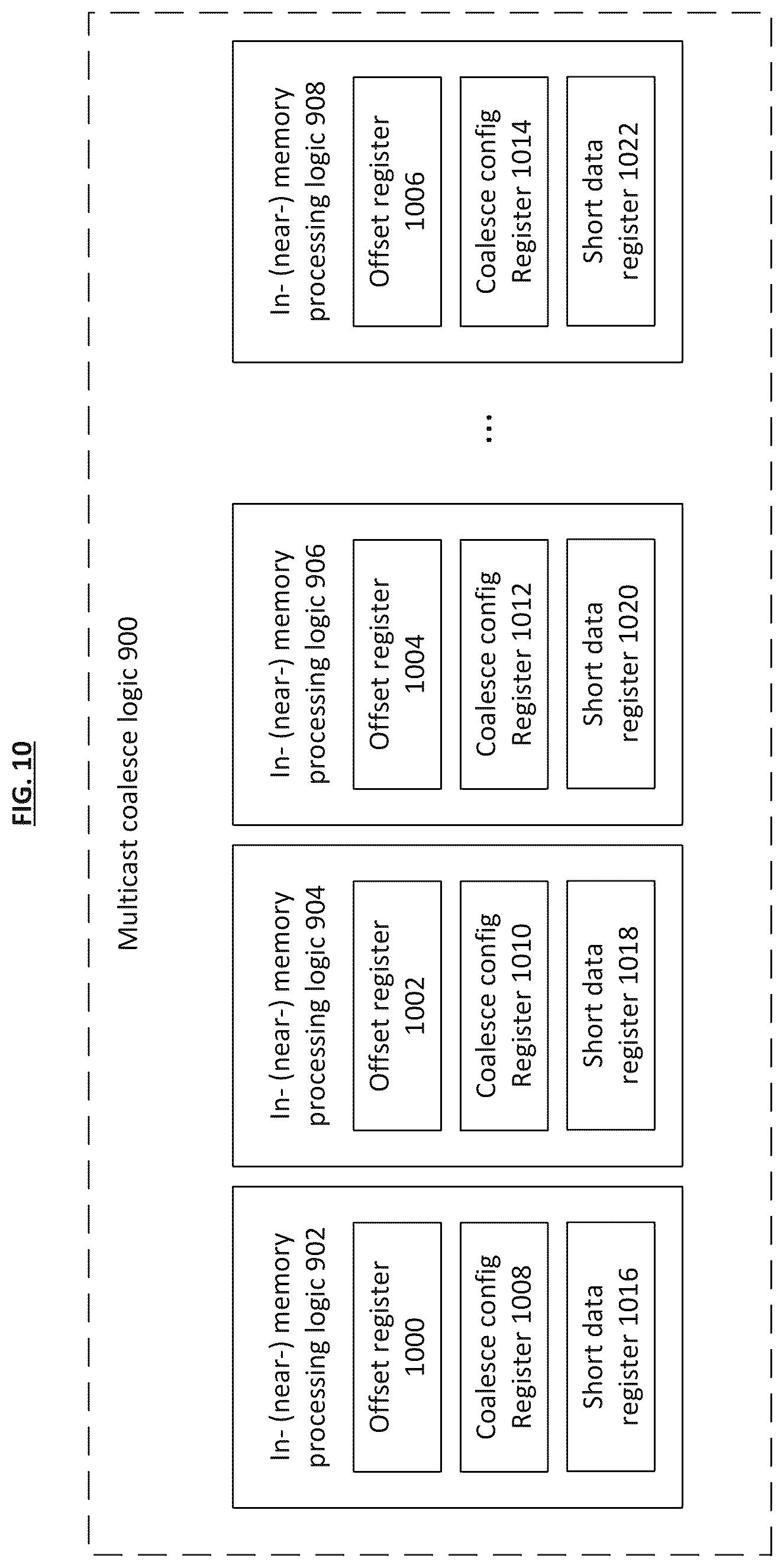 FIG. 10

Multicast coalesce logic 900

In- (near-) memory processing logic 902

Offset register 1000

Coalesce config Register 1008

Short data register 1016

In- (near-) memory processing logic 904

Offset register 1002

Coalesce config Register 1010

Short data register 1018

In- (near-) memory processing logic 906

Offset register 1004

Coalesce config Register 1012

Short data register 1020

...

In- (near-) memory processing logic 908

Offset register 1006

Coalesce config Register 1014

Short data register 1022